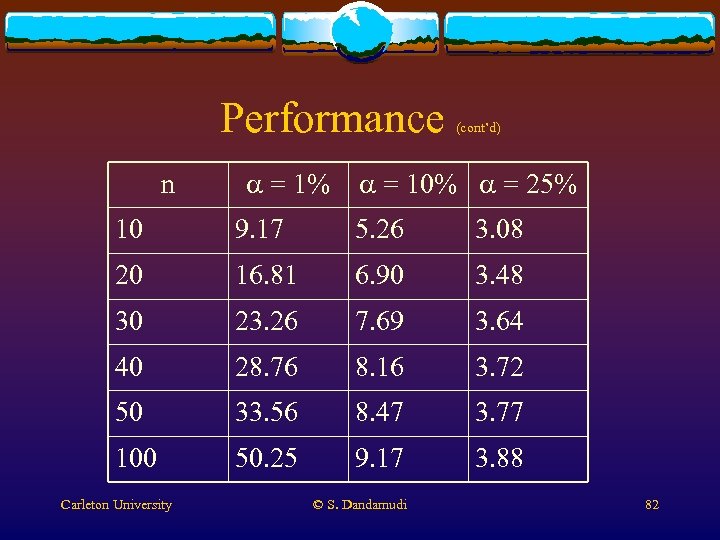 Performance (cont'd)

| n | $\alpha = 1\%$ | $\alpha = 10\%$ | $\alpha = 25\%$ |
|---|---|---|---|
| 10 | 9.17 | 5.26 | 3.08 |
| 20 | 16.81 | 6.90 | 3.48 |
| 30 | 23.26 | 7.69 | 3.64 |
| 40 | 28.76 | 8.16 | 3.72 |
| 50 | 33.56 | 8.47 | 3.77 |
| 100 | 50.25 | 9.17 | 3.88 |

Carleton University

© S. Dandamudi

82